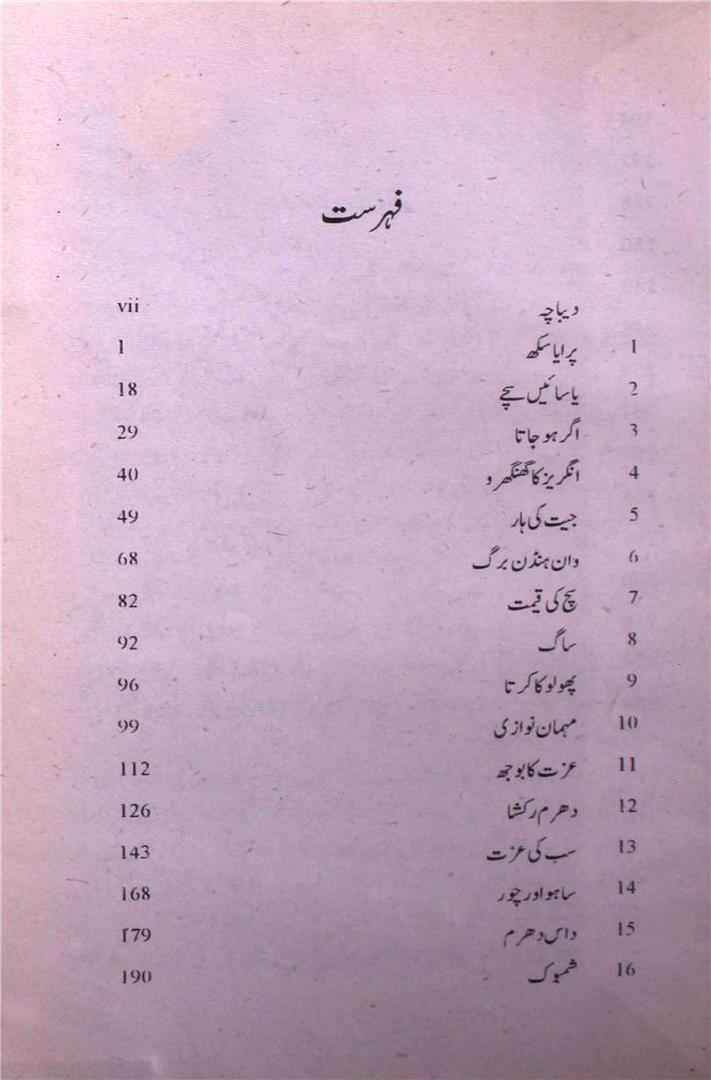 فہرست

| | | |
|---|---|---|
| | دیباچہ | vii |
| 1 | پرایا سکھ | 1 |
| 2 | یا سائیں سچے | 18 |
| 3 | اگر ہو جاتا | 29 |
| 4 | انگریز کا گھنگھرو | 40 |
| 5 | جیت کی ہار | 49 |
| 6 | وان بندن برگ | 68 |
| 7 | سچ کی قیمت | 82 |
| 8 | ساگ | 92 |
| 9 | پھولو کا کرتا | 96 |
| 10 | مہمان نوازی | 99 |
| 11 | عزت کا بوجھ | 112 |
| 12 | دھرم رکشا | 126 |
| 13 | سب کی عزت | 143 |
| 14 | ساہو اور چور | 168 |
| 15 | داس دھرم | 179 |
| 16 | شمبوک | 190 |